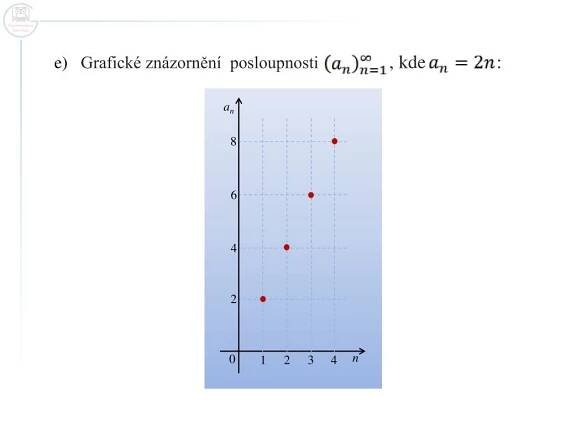 e) Grafické znázornění posloupnosti $(a_n)_{n=1}^{\infty}$, kde $a_n = 2n$:

$a_n$

8

6

4

2

0 1 2 3 4 $n$